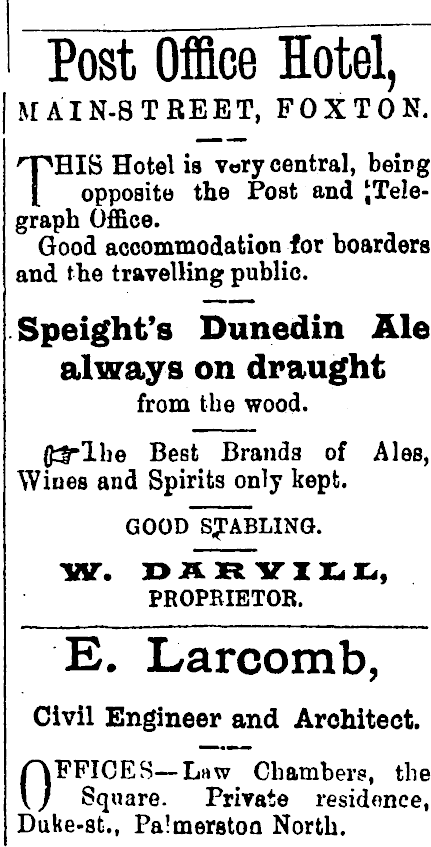 Post Office Hotel,

MAIN-STREET, FOXTON.

THIS Hotel is very central, being opposite the Post and Telegraph Office.

Good accommodation for boarders and the travelling public.

Speight's Dunedin Ale always on draught

from the wood.

The Best Brands of Ales, Wines and Spirits only kept.

GOOD STABLING.

W. DARVILL,
PROPRIETOR.

E. Larcomb,

Civil Engineer and Architect.

OFFICES—Law Chambers, the Square. Private residence, Duke-st., Palmerston North.